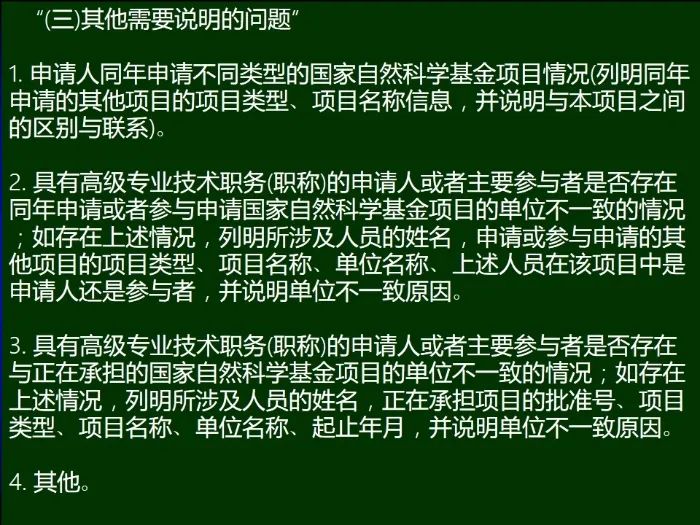 “(三)其他需要说明的问题”

1.申请人同年申请不同类型的国家自然科学基金项目情况(列明同年申请的其他项目的项目类型、项目名称信息，并说明与本项目之间的区别与联系)。

2.具有高级专业技术职务(职称)的申请人或者主要参与者是否存在同年申请或者参与申请国家自然科学基金项目的单位不一致的情况；如存在上述情况，列明所涉及人员的姓名，申请或参与申请的其他项目的项目类型、项目名称、单位名称、上述人员在该项目中是申请人还是参与者，并说明单位不一致原因。

3.具有高级专业技术职务(职称)的申请人或者主要参与者是否存在与正在承担的国家自然科学基金项目的单位不一致的情况；如存在上述情况，列明所涉及人员的姓名，正在承担项目的批准号、项目类型、项目名称、单位名称、起止年月，并说明单位不一致原因。

4.其他。